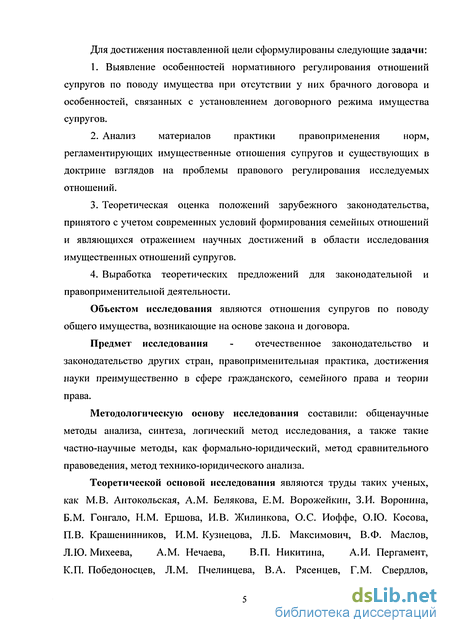 Для достижения поставленной цели сформулированы следующие задачи:

1. Выявление особенностей нормативного регулирования отношений супругов по поводу имущества при отсутствии у них брачного договора и особенностей, связанных с установлением договорного режима имущества супругов.

2. Анализ материалов практики правоприменения норм, регламентирующих имущественные отношения супругов и существующих в доктрине взглядов на проблемы правового регулирования исследуемых отношений.

3. Теоретическая оценка положений зарубежного законодательства, принятого с учетом современных условий формирования семейных отношений и являющихся отражением научных достижений в области исследования имущественных отношений супругов.

4. Выработка теоретических предложений для законодательной и правоприменительной деятельности.

Объектом исследования являются отношения супругов по поводу общего имущества, возникающие на основе закона и договора.

Предмет исследования - отечественное законодательство и законодательство других стран, правоприменительная практика, достижения науки преимущественно в сфере гражданского, семейного права и теории права.

Методологическую основу исследования составили: общенаучные методы анализа, синтеза, логический метод исследования, а также такие частно-научные методы, как формально-юридический, метод сравнительного правоведения, метод технико-юридического анализа.

Теоретической основой исследования являются труды таких ученых, как М.В. Антокольская, А.М. Белякова, Е.М. Ворожейкин, З.И. Воронина, Б.М. Гонгало, Н.М. Ершова, И.В. Жилинкова, О.С. Иоффе, О.Ю. Косова, П.В. Крашенинников, И.М. Кузнецова, Л.Б. Максимович, В.Ф. Маслов, Л.Ю. Михеева, А.М. Нечаева, В.П. Никитина, А.И. Пергамент, К.П. Победоносцев, Л.М. Пчелинцева, В.А. Рясенцев, Г.М. Свердлов,

5

dsLib.net
библиотека диссертаций